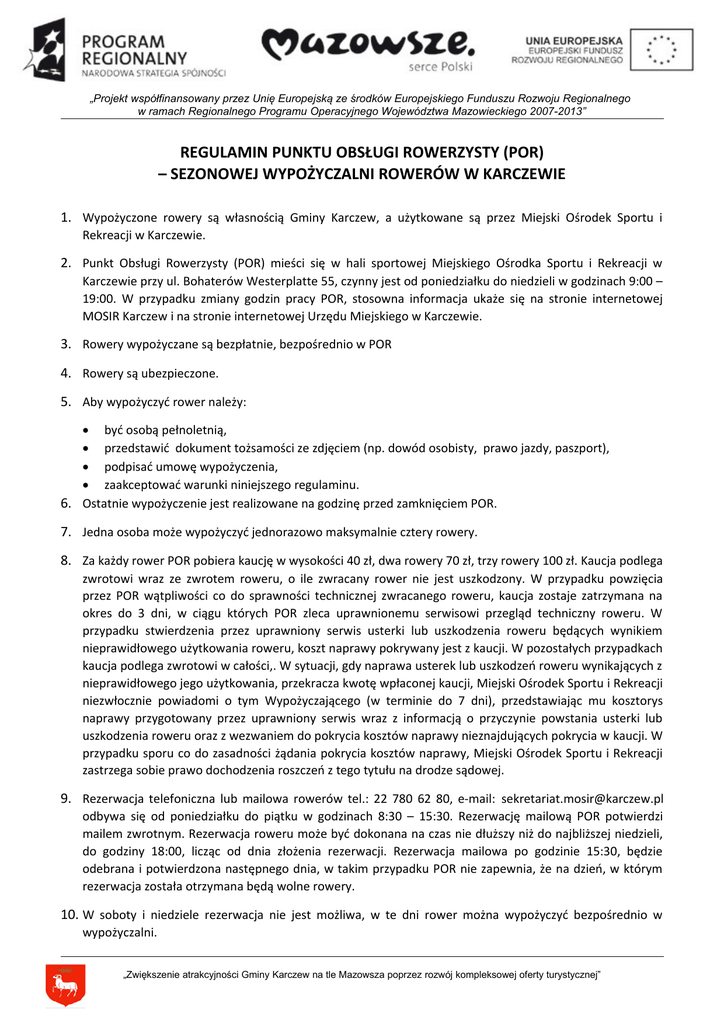 PROGRAM REGIONALNY
NARODOWA STRATEGIA SPÓJNOŚCI

Mazowsze.
serce Polski

UNIA EUROPEJSKA
EUROPEJSKI FUNDUSZ ROZWOJU REGIONALNEGO

„Projekt współfinansowany przez Unię Europejską ze środków Europejskiego Funduszu Rozwoju Regionalnego w ramach Regionalnego Programu Operacyjnego Województwa Mazowieckiego 2007-2013"

REGULAMIN PUNKTU OBSŁUGI ROWERZYSTY (POR)
– SEZONOWEJ WYPOŻYCZALNI ROWERÓW W KARCZEWIE

1. Wypożyczone rowery są własnością Gminy Karczew, a użytkowane są przez Miejski Ośrodek Sportu i Rekreacji w Karczewie.

2. Punkt Obsługi Rowerzysty (POR) mieści się w hali sportowej Miejskiego Ośrodka Sportu i Rekreacji w Karczewie przy ul. Bohaterów Westerplatte 55, czynny jest od poniedziałku do niedzieli w godzinach 9:00 – 19:00. W przypadku zmiany godzin pracy POR, stosowna informacja ukaże się na stronie internetowej MOSIR Karczew i na stronie internetowej Urzędu Miejskiego w Karczewie.

3. Rowery wypożyczane są bezpłatnie, bezpośrednio w POR

4. Rowery są ubezpieczone.

5. Aby wypożyczyć rower należy:

• być osobą pełnoletnią,
• przedstawić dokument tożsamości ze zdjęciem (np. dowód osobisty, prawo jazdy, paszport),
• podpisać umowę wypożyczenia,
• zaakceptować warunki niniejszego regulaminu.

6. Ostatnie wypożyczenie jest realizowane na godzinę przed zamknięciem POR.

7. Jedna osoba może wypożyczyć jednorazowo maksymalnie cztery rowery.

8. Za każdy rower POR pobiera kaucję w wysokości 40 zł, dwa rowery 70 zł, trzy rowery 100 zł. Kaucja podlega zwrotowi wraz ze zwrotem roweru, o ile zwracany rower nie jest uszkodzony. W przypadku powzięcia przez POR wątpliwości co do sprawności technicznej zwracanego roweru, kaucja zostaje zatrzymana na okres do 3 dni, w ciągu których POR zleca uprawnionemu serwisowi przegląd techniczny roweru. W przypadku stwierdzenia przez uprawniony serwis usterki lub uszkodzenia roweru będących wynikiem nieprawidłowego użytkowania roweru, koszt naprawy pokrywany jest z kaucji. W pozostałych przypadkach kaucja podlega zwrotowi w całości,. W sytuacji, gdy naprawa usterek lub uszkodzeń roweru wynikających z nieprawidłowego jego użytkowania, przekracza kwotę wpłaconej kaucji, Miejski Ośrodek Sportu i Rekreacji niezwłocznie powiadomi o tym Wypożyczającego (w terminie do 7 dni), przedstawiając mu kosztorys naprawy przygotowany przez uprawniony serwis wraz z informacją o przyczynie powstania usterki lub uszkodzenia roweru oraz z wezwaniem do pokrycia kosztów naprawy nieznajdujących pokrycia w kaucji. W przypadku sporu co do zasadności żądania pokrycia kosztów naprawy, Miejski Ośrodek Sportu i Rekreacji zastrzega sobie prawo dochodzenia roszczeń z tego tytułu na drodze sądowej.

9. Rezerwacja telefoniczna lub mailowa rowerów tel.: 22 780 62 80, e-mail: sekretariat.mosir@karczew.pl odbywa się od poniedziałku do piątku w godzinach 8:30 – 15:30. Rezerwację mailową POR potwierdzi mailem zwrotnym. Rezerwacja roweru może być dokonana na czas nie dłuższy niż do najbliższej niedzieli, do godziny 18:00, licząc od dnia złożenia rezerwacji. Rezerwacja mailowa po godzinie 15:30, będzie odebrana i potwierdzona następnego dnia, w takim przypadku POR nie zapewnia, że na dzień, w którym rezerwacja została otrzymana będą wolne rowery.

10. W soboty i niedziele rezerwacja nie jest możliwa, w te dni rower można wypożyczyć bezpośrednio w wypożyczalni.

„Zwiększenie atrakcyjności Gminy Karczew na tle Mazowsza poprzez rozwój kompleksowej oferty turystycznej"